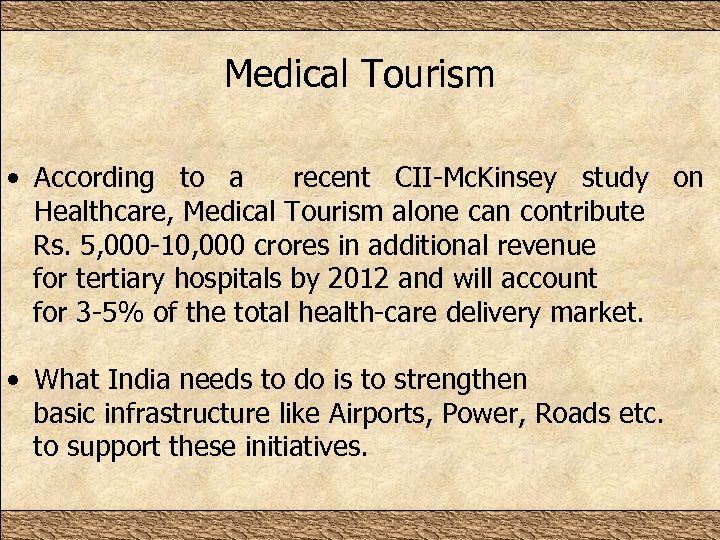 Medical Tourism

• According to a recent CII-McKinsey study on Healthcare, Medical Tourism alone can contribute Rs. 5,000-10,000 crores in additional revenue for tertiary hospitals by 2012 and will account for 3-5% of the total health-care delivery market.

• What India needs to do is to strengthen basic infrastructure like Airports, Power, Roads etc. to support these initiatives.